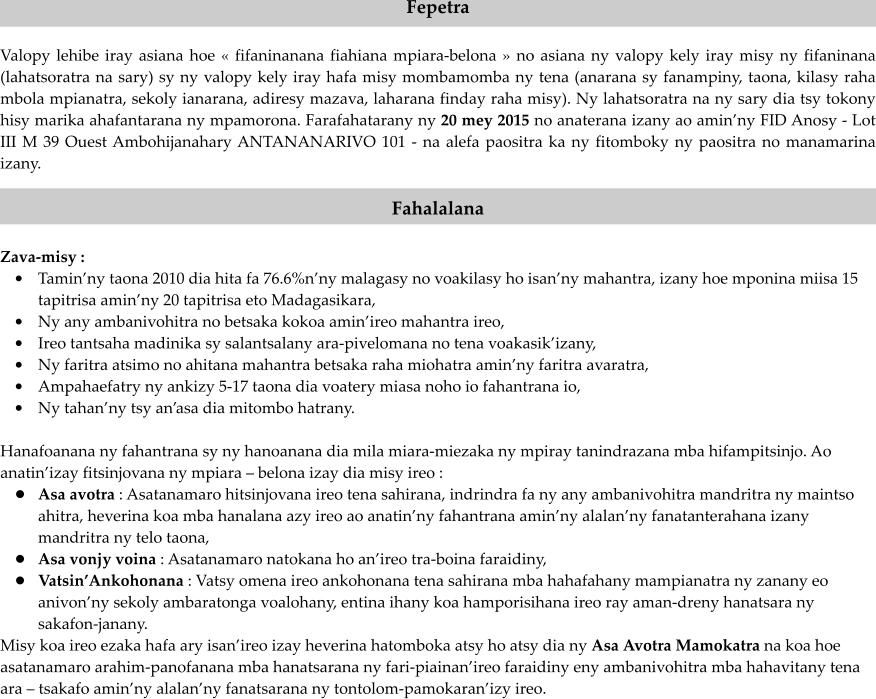 Fepetra

Valopy lehibe iray asiana hoe « fifaninanana fiahiana mpiara-belona » no asiana ny valopy kely iray misy ny fifaninana (lahatsoratra na sary) sy ny valopy kely iray hafa misy mombamomba ny tena (anarana sy fanampiny, taona, kilasy raha mbola mpianatra, sekoly ianarana, adiresy mazava, laharana finday raha misy). Ny lahatsoratra na ny sary dia tsy tokony hisy marika ahafantarana ny mpamorona. Farafahatarany ny **20 mey 2015** no anaterana izany ao amin'ny FID Anosy - Lot III M 39 Ouest Ambohijanahary ANTANANARIVO 101 - na alefa paositra ka ny fitomboky ny paositra no manamarina izany.

Fahalalana

**Zava-misy :**
• Tamin'ny taona 2010 dia hita fa 76.6%n'ny malagasy no voakilasy ho isan'ny mahantra, izany hoe mponina miisa 15 tapitrisa amin'ny 20 tapitrisa eto Madagasikara,
• Ny any ambanivohitra no betsaka kokoa amin'ireo mahantra ireo,
• Ireo tantsaha madinika sy salantsalany ara-pivelomana no tena voakasik'izany,
• Ny faritra atsimo no ahitana mahantra betsaka raha miohatra amin'ny faritra avaratra,
• Ampahaefatry ny ankizy 5-17 taona dia voatery miasa noho io fahantrana io,
• Ny tahan'ny tsy an'asa dia mitombo hatrany.

Hanafoanana ny fahantrana sy ny hanoanana dia mila miara-miezaka ny mpiray tanindrazana mba hifampitsinjo. Ao anatin'izay fitsinjovana ny mpiara – belona izay dia misy ireo :
• **Asa avotra** : Asatanamaro hitsinjovana ireo tena sahirana, indrindra fa ny any ambanivohitra mandritra ny maintso ahitra, heverina koa mba hanalana azy ireo ao anatin'ny fahantrana amin'ny alalan'ny fanatanterahana izany mandritra ny telo taona,
• **Asa vonjy voina** : Asatanamaro natokana ho an'ireo tra-boina faraidiny,
• **Vatsin'Ankohonana** : Vatsy omena ireo ankohonana tena sahirana mba hahafahany mampianatra ny zanany eo anivon'ny sekoly ambaratonga voalohany, entina ihany koa hamporisihana ireo ray aman-dreny hanatsara ny sakafon-janany.
Misy koa ireo ezaka hafa ary isan'ireo izay heverina hatomboka atsy ho atsy dia ny **Asa Avotra Mamokatra** na koa hoe asatanamaro arahim-panofanana mba hanatsarana ny fari-piainan'ireo faraidiny eny ambanivohitra mba hahavitany tena ara – tsakafo amin'ny alalan'ny fanatsarana ny tontolom-pamokaran'izy ireo.